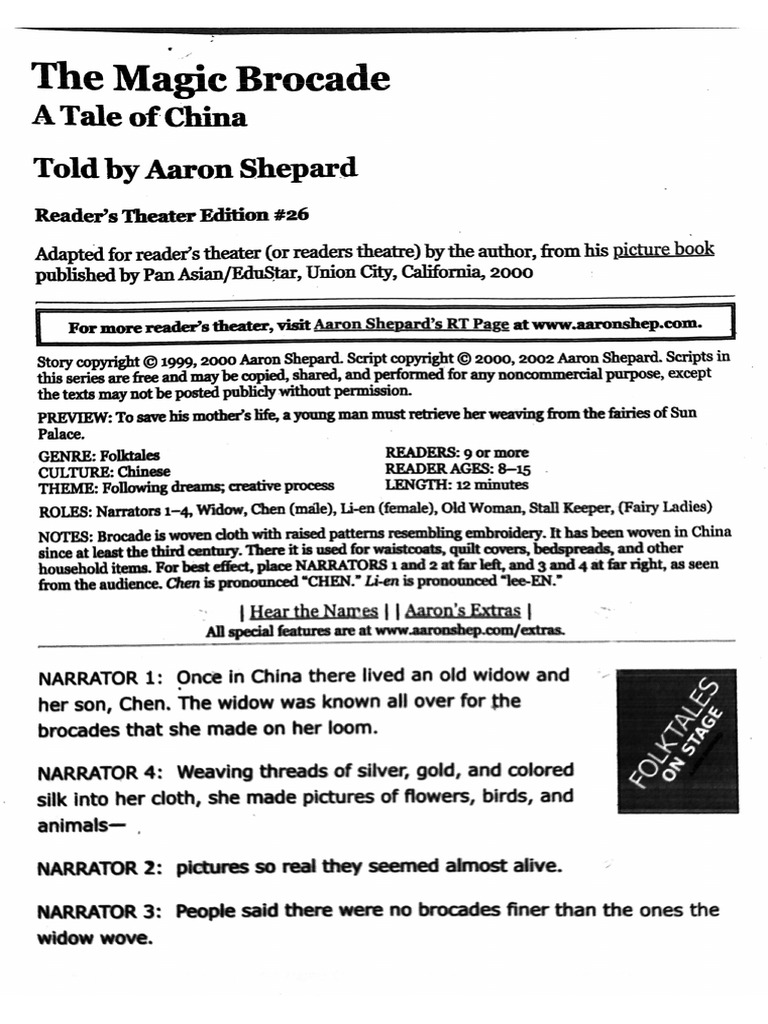 The Magic Brocade
A Tale of China

Told by Aaron Shepard

Reader's Theater Edition #26

Adapted for reader's theater (or readers theatre) by the author, from his picture book published by Pan Asian/EduStar, Union City, California, 2000

For more reader's theater, visit Aaron Shepard's RT Page at www.aaronshep.com.

Story copyright © 1999, 2000 Aaron Shepard. Script copyright © 2000, 2002 Aaron Shepard. Scripts in this series are free and may be copied, shared, and performed for any noncommercial purpose, except the texts may not be posted publicly without permission.

PREVIEW: To save his mother's life, a young man must retrieve her weaving from the fairies of Sun Palace.

GENRE: Folktales
CULTURE: Chinese
THEME: Following dreams; creative process

READERS: 9 or more
READER AGES: 8–15
LENGTH: 12 minutes

ROLES: Narrators 1–4, Widow, Chen (male), Li-en (female), Old Woman, Stall Keeper, (Fairy Ladies)

NOTES: Brocade is woven cloth with raised patterns resembling embroidery. It has been woven in China since at least the third century. There it is used for waistcoats, quilt covers, bedspreads, and other household items. For best effect, place NARRATORS 1 and 2 at far left, and 3 and 4 at far right, as seen from the audience. Chen is pronounced "CHEN." Li-en is pronounced "lee-EN."

| Hear the Names | | Aaron's Extras |
All special features are at www.aaronshep.com/extras.

NARRATOR 1: Once in China there lived an old widow and her son, Chen. The widow was known all over for the brocades that she made on her loom.

FOLKTALES ON STAGE

NARRATOR 4: Weaving threads of silver, gold, and colored silk into her cloth, she made pictures of flowers, birds, and animals—

NARRATOR 2: pictures so real they seemed almost alive.

NARRATOR 3: People said there were no brocades finer than the ones the widow wove.